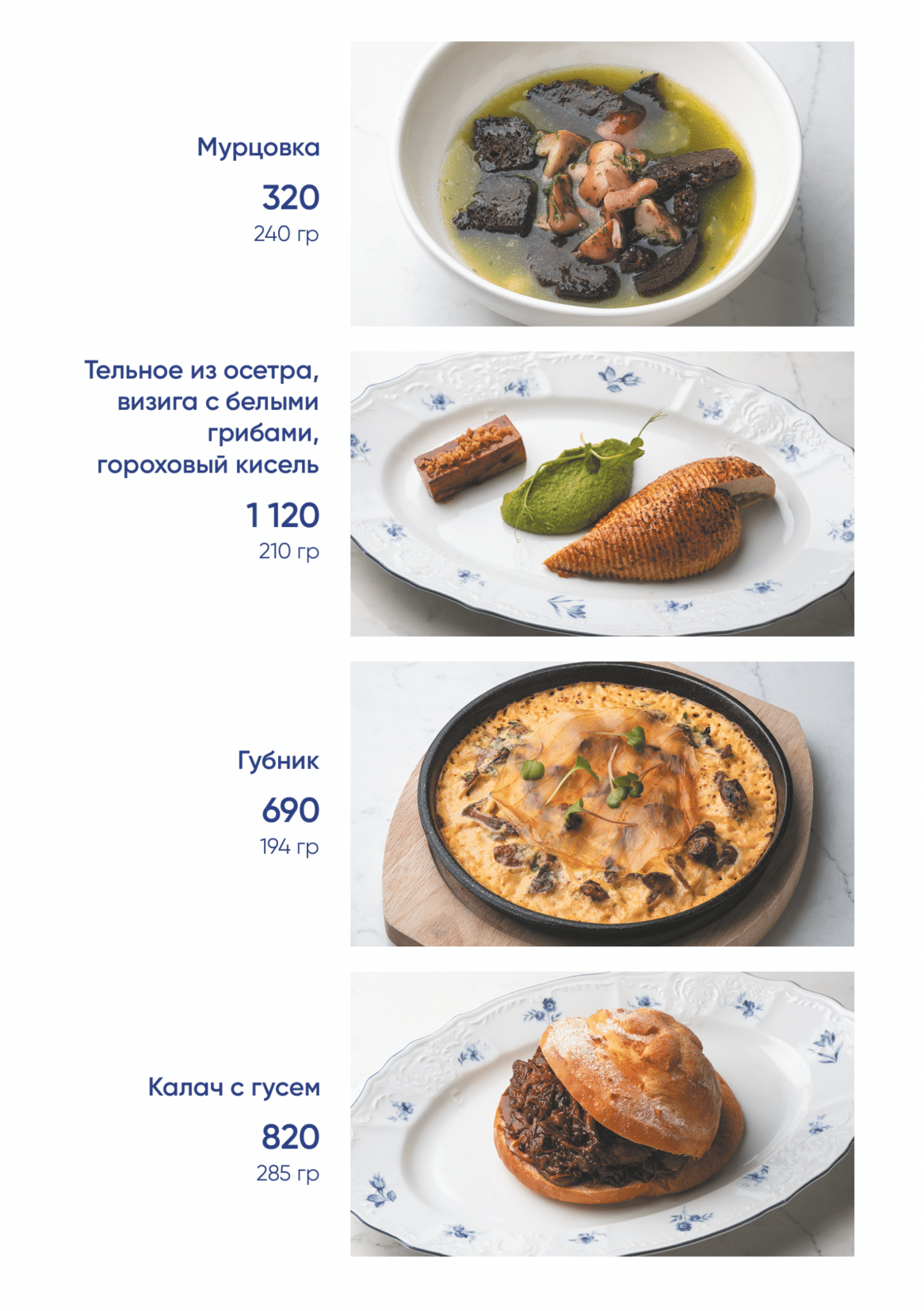 Мурцовка

320

240 гр

Тельное из осетра, визига с белыми грибами, гороховый кисель

1 120

210 гр

Губник

690

194 гр

Калач с гусем

820

285 гр